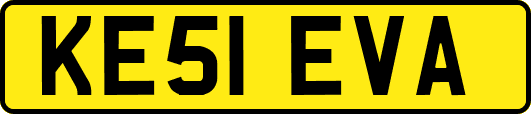 KE51 EVA